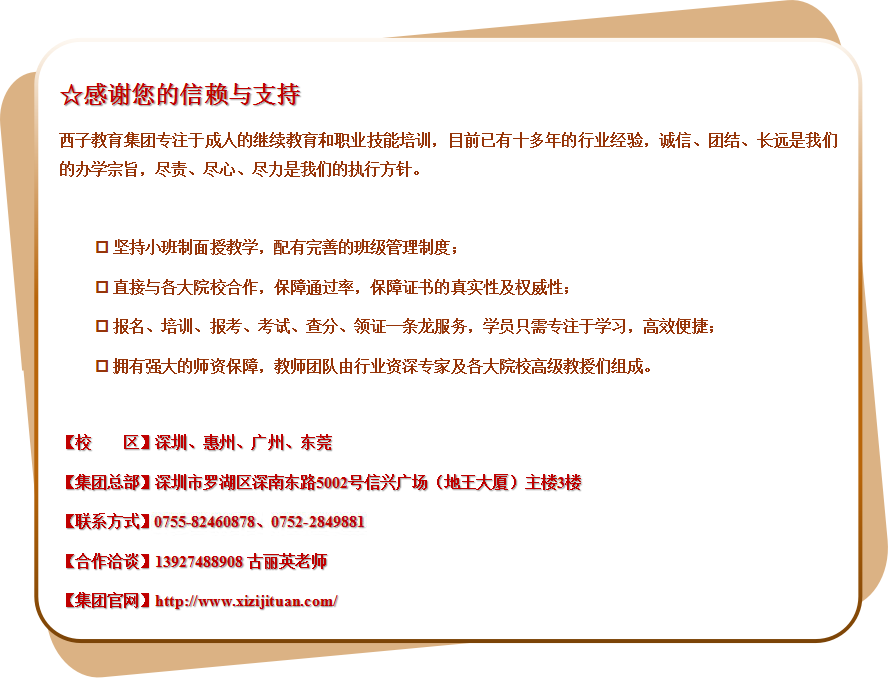 ☆感谢您的信赖与支持

西子教育集团专注于成人的继续教育和职业技能培训，目前已有十多年的行业经验，诚信、团结、长远是我们的办学宗旨，尽责、尽心、尽力是我们的执行方针。

☐ 坚持小班制面授教学，配有完善的班级管理制度；

☐ 直接与各大院校合作，保障通过率，保障证书的真实性及权威性；

☐ 报名、培训、报考、考试、查分、领证一条龙服务，学员只需专注于学习，高效便捷；

☐ 拥有强大的师资保障，教师团队由行业资深专家及各大院校高级教授们组成。

【校　区】深圳、惠州、广州、东莞

【集团总部】深圳市罗湖区深南东路5002号信兴广场（地王大厦）主楼3楼

【联系方式】0755-82460878、0752-2849881

【合作洽谈】13927488908 古丽英老师

【集团官网】http://www.xizijituan.com/